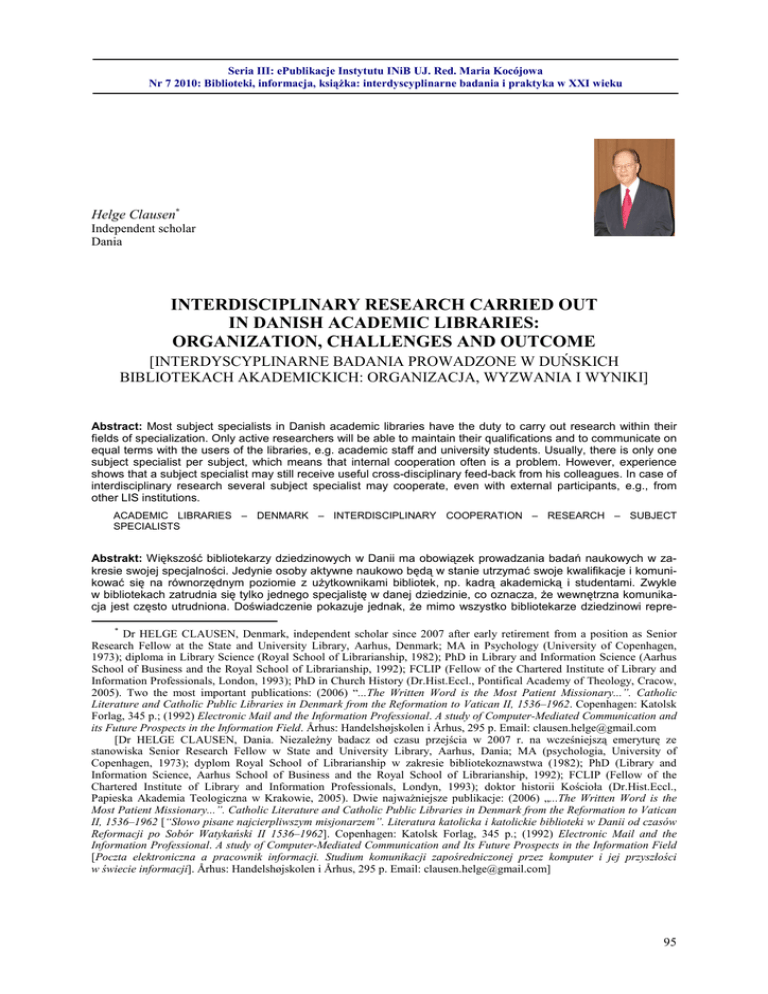 Seria III: ePublikacje Instytutu INiB UJ. Red. Maria Kocójowa
Nr 7 2010: Biblioteki, informacja, książka: interdyscyplinarne badania i praktyka w XXI wieku

Helge Clausen*
Independent scholar
Dania

INTERDISCIPLINARY RESEARCH CARRIED OUT IN DANISH ACADEMIC LIBRARIES: ORGANIZATION, CHALLENGES AND OUTCOME
[INTERDYSCYPLINARNE BADANIA PROWADZONE W DUŃSKICH BIBLIOTEKACH AKADEMICKICH: ORGANIZACJA, WYZWANIA I WYNIKI]

Abstract: Most subject specialists in Danish academic libraries have the duty to carry out research within their fields of specialization. Only active researchers will be able to maintain their qualifications and to communicate on equal terms with the users of the libraries, e.g. academic staff and university students. Usually, there is only one subject specialist per subject, which means that internal cooperation often is a problem. However, experience shows that a subject specialist may still receive useful cross-disciplinary feed-back from his colleagues. In case of interdisciplinary research several subject specialist may cooperate, even with external participants, e.g., from other LIS institutions.

ACADEMIC LIBRARIES – DENMARK – INTERDISCIPLINARY COOPERATION – RESEARCH – SUBJECT SPECIALISTS

Abstrakt: Większość bibliotekarzy dziedzinowych w Danii ma obowiązek prowadzania badań naukowych w zakresie swojej specjalności. Jedynie osoby aktywne naukowo będą w stanie utrzymać swoje kwalifikacje i komunikować się na równorzędnym poziomie z użytkownikami bibliotek, np. kadrą akademicką i studentami. Zwykle w bibliotekach zatrudnia się tylko jednego specjalistę w danej dziedzinie, co oznacza, że wewnętrzna komunikacja jest często utrudniona. Doświadczenie pokazuje jednak, że mimo wszystko bibliotekarze dziedzinowi repre-

* Dr HELGE CLAUSEN, Denmark, independent scholar since 2007 after early retirement from a position as Senior Research Fellow at the State and University Library, Aarhus, Denmark; MA in Psychology (University of Copenhagen, 1973); diploma in Library Science (Royal School of Librarianship, 1982); PhD in Library and Information Science (Aarhus School of Business and the Royal School of Librarianship, 1992); FCLIP (Fellow of the Chartered Institute of Library and Information Professionals, London, 1993); PhD in Church History (Dr.Hist.Eccl., Pontifical Academy of Theology, Cracow, 2005). Two the most important publications: (2006) "...The Written Word is the Most Patient Missionary...". Catholic Literature and Catholic Public Libraries in Denmark from the Reformation to Vatican II, 1536–1962. Copenhagen: Katolsk Forlag, 345 p.; (1992) Electronic Mail and the Information Professional. A study of Computer-Mediated Communication and its Future Prospects in the Information Field. Århus: Handelshøjskolen i Århus, 295 p. Email: clausen.helge@gmail.com

[Dr HELGE CLAUSEN, Dania. Niezależny badacz od czasu przejścia w 2007 r. na wcześniejszą emeryturę ze stanowiska Senior Research Fellow w State and University Library, Aarhus, Dania; MA (psychologia, University of Copenhagen, 1973); dyplom Royal School of Librarianship w zakresie bibliotekoznawstwa (1982); PhD (Library and Information Science, Aarhus School of Business and the Royal School of Librarianship, 1992); FCLIP (Fellow of the Chartered Institute of Library and Information Professionals, Londyn, 1993); doktor historii Kościoła (Dr.Hist.Eccl., Papieska Akademia Teologiczna w Krakowie, 2005). Dwie najważniejsze publikacje: (2006) „...The Written Word is the Most Patient Missionary...". Catholic Literature and Catholic Public Libraries in Denmark from the Reformation to Vatican II, 1536–1962 ["Słowo pisane najcierpliwszym misjonarzem". Literatura katolicka i katolickie biblioteki w Danii od czasów Reformacji po Sobór Watykański II 1536–1962]. Copenhagen: Katolsk Forlag, 345 p.; (1992) Electronic Mail and the Information Professional. A study of Computer-Mediated Communication and Its Future Prospects in the Information Field [Poczta elektroniczna a pracownik informacji. Studium komunikacji zapośredniczonej przez komputer i jej przyszłości w świecie informacji]. Århus: Handelshøjskolen i Århus, 295 p. Email: clausen.helge@gmail.com]

95